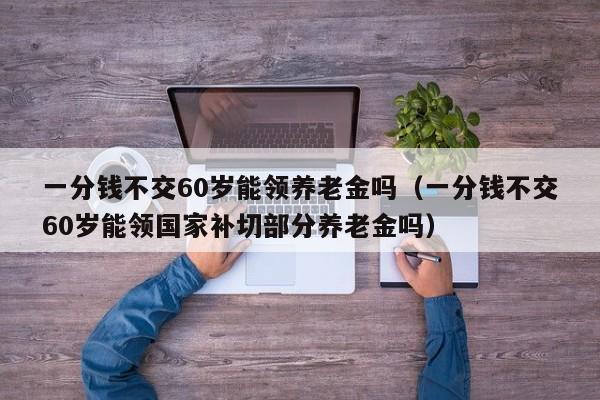 一分钱不交60岁能领养老金吗（一分钱不交60岁能领国家补切部分养老金吗）